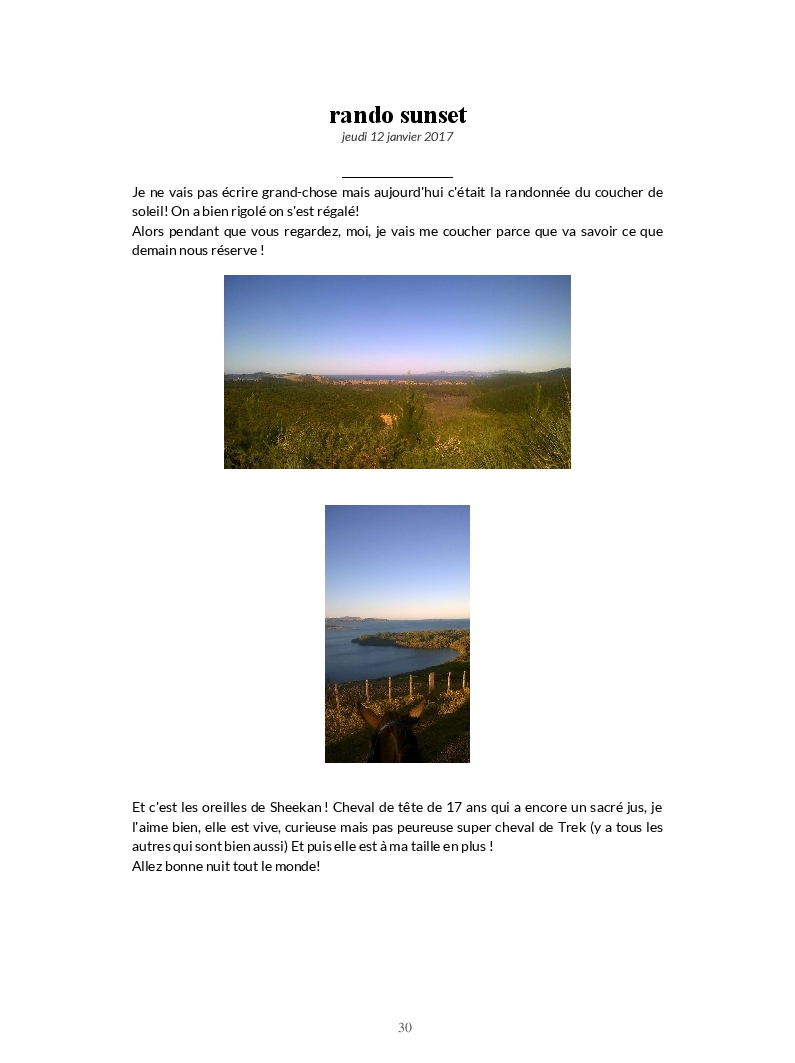 rando sunset
jeudi 12 janvier 2017

Je ne vais pas écrire grand-chose mais aujourd'hui c'était la randonnée du coucher de soleil! On a bien rigolé on s'est régalé!
Alors pendant que vous regardez, moi, je vais me coucher parce que va savoir ce que demain nous réserve !

Et c'est les oreilles de Sheekan ! Cheval de tête de 17 ans qui a encore un sacré jus, je l'aime bien, elle est vive, curieuse mais pas peureuse super cheval de Trek (y a tous les autres qui sont bien aussi) Et puis elle est à ma taille en plus !
Allez bonne nuit tout le monde!

30